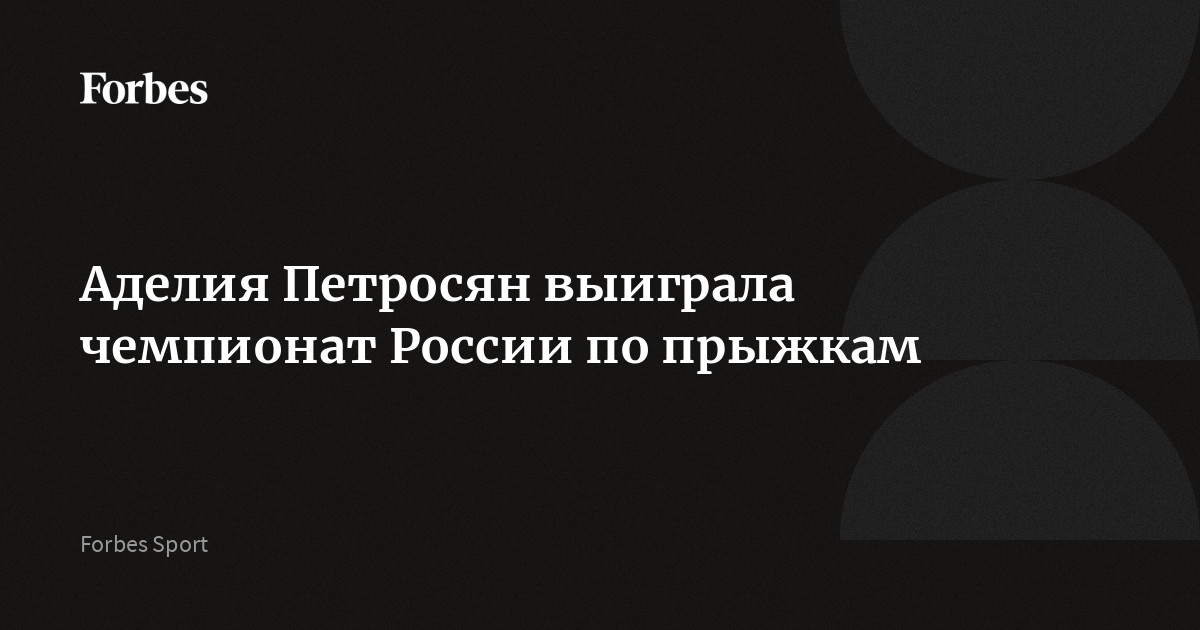 Forbes

Аделия Петросян выиграла чемпионат России по прыжкам

Forbes Sport